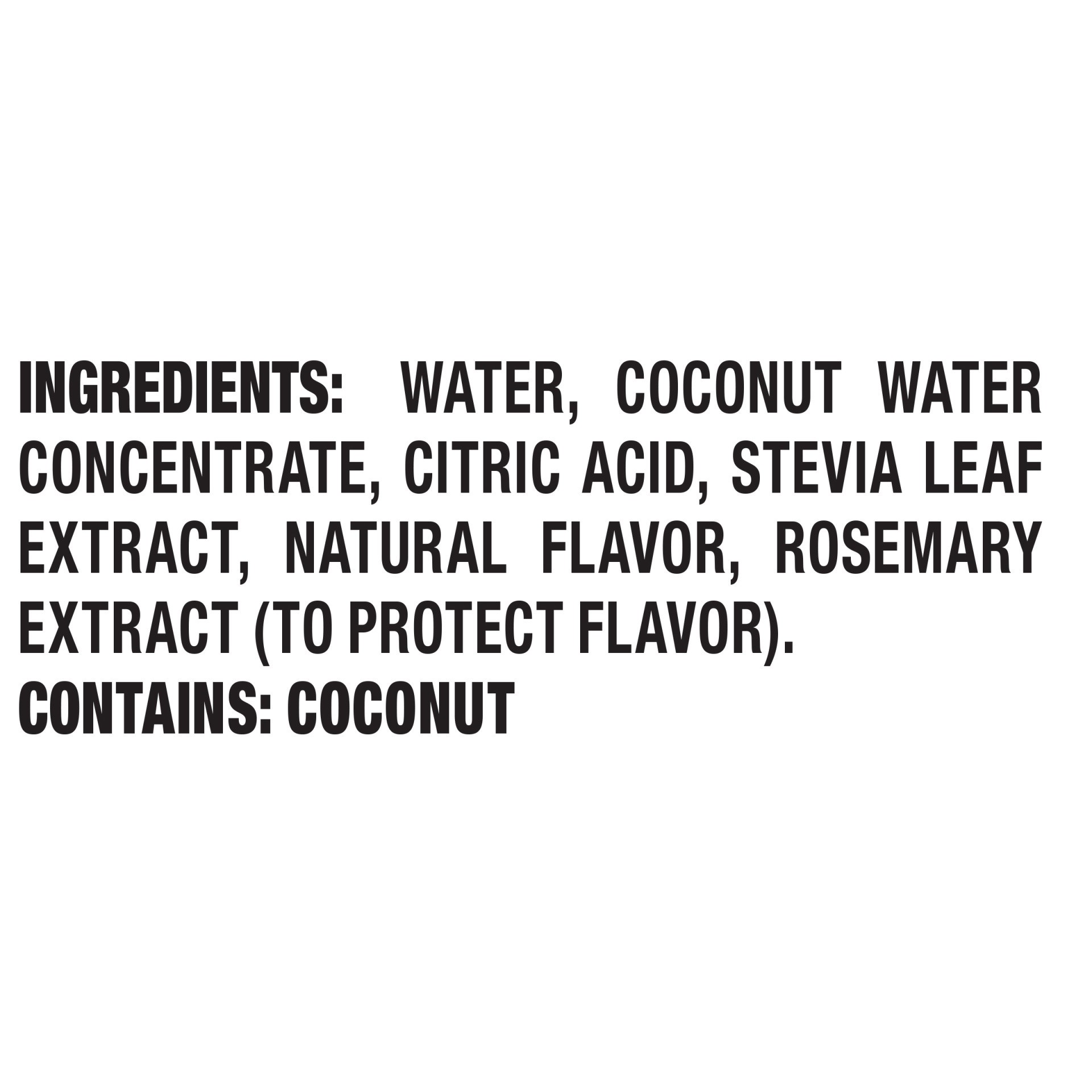 INGREDIENTS: WATER, COCONUT WATER CONCENTRATE, CITRIC ACID, STEVIA LEAF EXTRACT, NATURAL FLAVOR, ROSEMARY EXTRACT (TO PROTECT FLAVOR).
CONTAINS: COCONUT